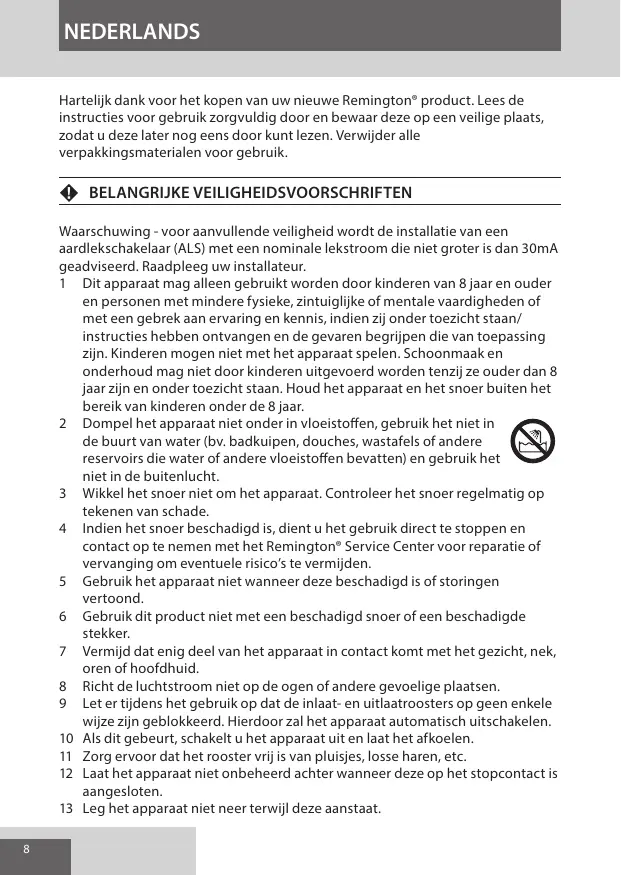 NEDERLANDS

Hartelijk dank voor het kopen van uw nieuwe Remington® product. Lees de instructies voor gebruik zorgvuldig door en bewaar deze op een veilige plaats, zodat u deze later nog eens door kunt lezen. Verwijder alle verpakkingsmaterialen voor gebruik.

BELANGRIJKE VEILIGHEIDSVOORSCHRIFTEN

Waarschuwing - voor aanvullende veiligheid wordt de installatie van een aardlekschakelaar (ALS) met een nominale lekstroom die niet groter is dan 30mA geadviseerd. Raadpleeg uw installateur.
1 Dit apparaat mag alleen gebruikt worden door kinderen van 8 jaar en ouder en personen met mindere fysieke, zintuiglijke of mentale vaardigheden of met een gebrek aan ervaring en kennis, indien zij onder toezicht staan/ instructies hebben ontvangen en de gevaren begrijpen die van toepassing zijn. Kinderen mogen niet met het apparaat spelen. Schoonmaak en onderhoud mag niet door kinderen uitgevoerd worden tenzij ze ouder dan 8 jaar zijn en onder toezicht staan. Houd het apparaat en het snoer buiten het bereik van kinderen onder de 8 jaar.
2 Dompel het apparaat niet onder in vloeistoffen, gebruik het niet in de buurt van water (bv. badkuipen, douches, wastafels of andere reservoirs die water of andere vloeistoffen bevatten) en gebruik het niet in de buitenlucht.
3 Wikkel het snoer niet om het apparaat. Controleer het snoer regelmatig op tekenen van schade.
4 Indien het snoer beschadigd is, dient u het gebruik direct te stoppen en contact op te nemen met het Remington® Service Center voor reparatie of vervanging om eventuele risico's te vermijden.
5 Gebruik het apparaat niet wanneer deze beschadigd is of storingen vertoond.
6 Gebruik dit product niet met een beschadigd snoer of een beschadigde stekker.
7 Vermijd dat enig deel van het apparaat in contact komt met het gezicht, nek, oren of hoofdhuid.
8 Richt de luchtstroom niet op de ogen of andere gevoelige plaatsen.
9 Let er tijdens het gebruik op dat de inlaat- en uitlaatroosters op geen enkele wijze zijn geblokkeerd. Hierdoor zal het apparaat automatisch uitschakelen.
10 Als dit gebeurt, schakelt u het apparaat uit en laat het afkoelen.
11 Zorg ervoor dat het rooster vrij is van pluisjes, losse haren, etc.
12 Laat het apparaat niet onbeheerd achter wanneer deze op het stopcontact is aangesloten.
13 Leg het apparaat niet neer terwijl deze aanstaat.

8